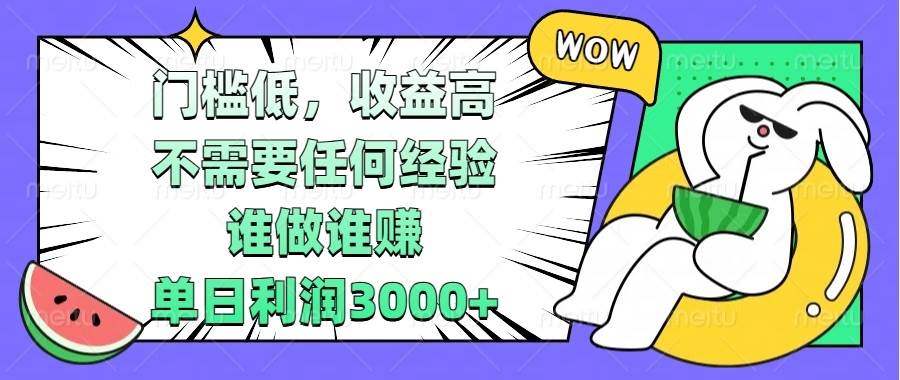 WOW

门槛低，收益高
不需要任何经验
谁做谁赚
单日利润3000+

meitu